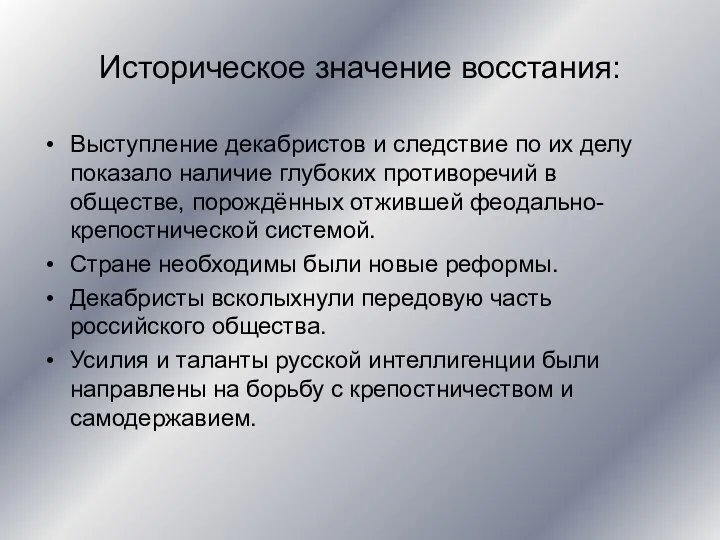 Историческое значение восстания:

• Выступление декабристов и следствие по их делу показало наличие глубоких противоречий в обществе, порождённых отжившей феодально-крепостнической системой.
• Стране необходимы были новые реформы.
• Декабристы всколыхнули передовую часть российского общества.
• Усилия и таланты русской интеллигенции были направлены на борьбу с крепостничеством и самодержавием.